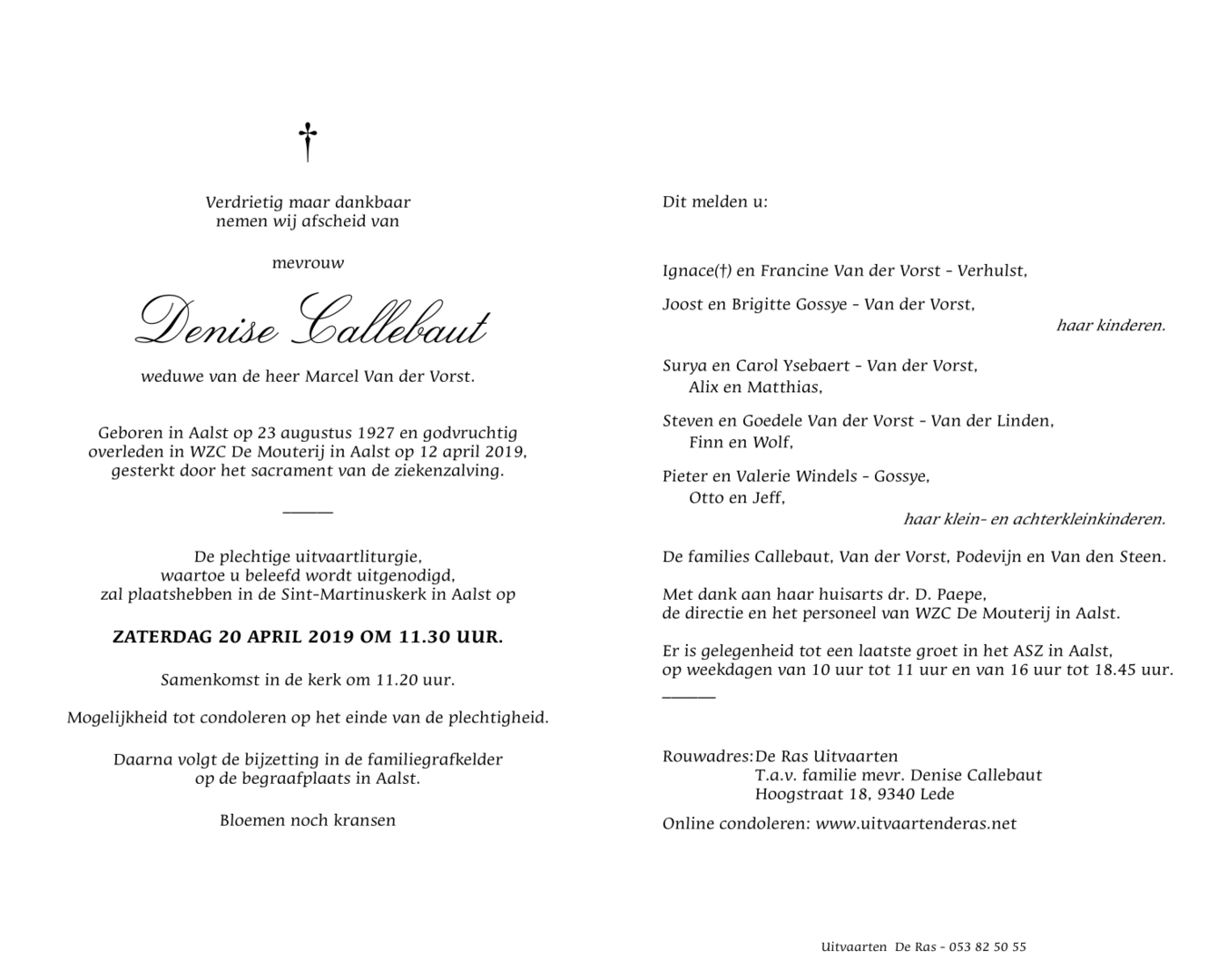 †

Verdrietig maar dankbaar
nemen wij afscheid van

mevrouw

Denise Callebaut

weduwe van de heer Marcel Van der Vorst.

Geboren in Aalst op 23 augustus 1927 en godvruchtig overleden in WZC De Mouterij in Aalst op 12 april 2019, gesterkt door het sacrament van de ziekenzalving.

De plechtige uitvaartliturgie, waartoe u beleefd wordt uitgenodigd, zal plaatshebben in de Sint-Martinuskerk in Aalst op

ZATERDAG 20 APRIL 2019 OM 11.30 UUR.

Samenkomst in de kerk om 11.20 uur.

Mogelijkheid tot condoleren op het einde van de plechtigheid.

Daarna volgt de bijzetting in de familiegrafkelder op de begraafplaats in Aalst.

Bloemen noch kransen

Dit melden u:

Ignace(†) en Francine Van der Vorst - Verhulst,

Joost en Brigitte Gossye - Van der Vorst,

haar kinderen.

Surya en Carol Ysebaert - Van der Vorst,
Alix en Matthias,

Steven en Goedele Van der Vorst - Van der Linden,
Finn en Wolf,

Pieter en Valerie Windels - Gossye,
Otto en Jeff,

haar klein- en achterkleinkinderen.

De families Callebaut, Van der Vorst, Podevijn en Van den Steen.

Met dank aan haar huisarts dr. D. Paepe,
de directie en het personeel van WZC De Mouterij in Aalst.

Er is gelegenheid tot een laatste groet in het ASZ in Aalst,
op weekdagen van 10 uur tot 11 uur en van 16 uur tot 18.45 uur.

Rouwadres: De Ras Uitvaarten
T.a.v. familie mevr. Denise Callebaut
Hoogstraat 18, 9340 Lede

Online condoleren: www.uitvaartenderas.net

Uitvaarten De Ras - 053 82 50 55